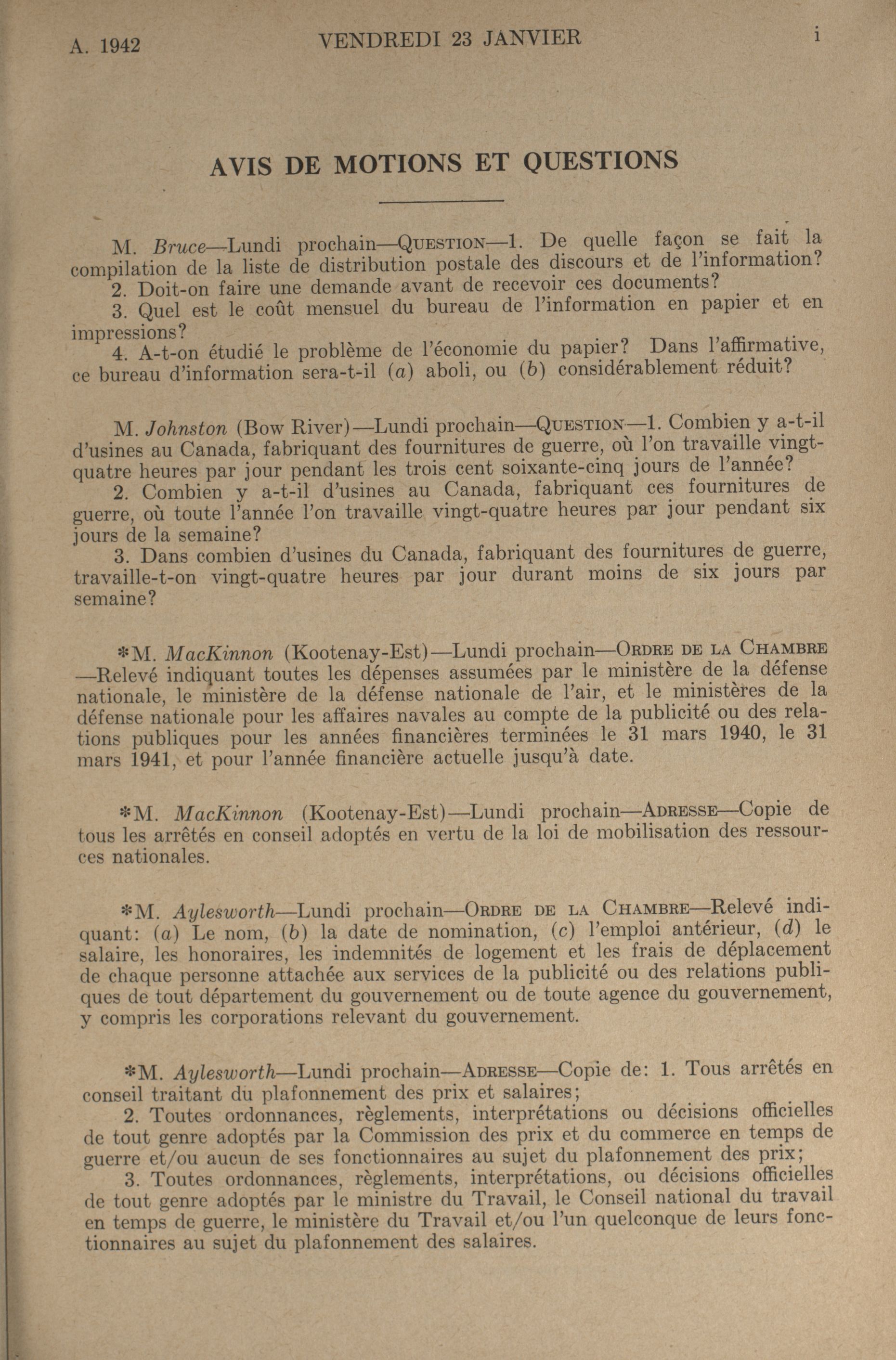 A. 1942 VENDREDI 23 JANVIER i

AVIS DE MOTIONS ET QUESTIONS

M. Bruce—Lundi prochain—QUESTION—1. De quelle façon se fait la compilation de la liste de distribution postale des discours et de l'information?
2. Doit-on faire une demande avant de recevoir ces documents?
3. Quel est le coût mensuel du bureau de l'information en papier et en impressions?
4. A-t-on étudié le problème de l'économie du papier? Dans l'affirmative, ce bureau d'information sera-t-il (a) aboli, ou (b) considérablement réduit?

M. Johnston (Bow River)—Lundi prochain—QUESTION—1. Combien y a-t-il d'usines au Canada, fabriquant des fournitures de guerre, où l'on travaille vingt-quatre heures par jour pendant les trois cent soixante-cinq jours de l'année?
2. Combien y a-t-il d'usines au Canada, fabriquant ces fournitures de guerre, où toute l'année l'on travaille vingt-quatre heures par jour pendant six jours de la semaine?
3. Dans combien d'usines du Canada, fabriquant des fournitures de guerre, travaille-t-on vingt-quatre heures par jour durant moins de six jours par semaine?

*M. MacKinnon (Kootenay-Est)—Lundi prochain—ORDRE DE LA CHAMBRE—Relevé indiquant toutes les dépenses assumées par le ministère de la défense nationale, le ministère de la défense nationale de l'air, et le ministères de la défense nationale pour les affaires navales au compte de la publicité ou des relations publiques pour les années financières terminées le 31 mars 1940, le 31 mars 1941, et pour l'année financière actuelle jusqu'à date.

*M. MacKinnon (Kootenay-Est)—Lundi prochain—ADRESSE—Copie de tous les arrêtés en conseil adoptés en vertu de la loi de mobilisation des ressources nationales.

*M. Aylesworth—Lundi prochain—ORDRE DE LA CHAMBRE—Relevé indiquant: (a) Le nom, (b) la date de nomination, (c) l'emploi antérieur, (d) le salaire, les honoraires, les indemnités de logement et les frais de déplacement de chaque personne attachée aux services de la publicité ou des relations publiques de tout département du gouvernement ou de toute agence du gouvernement, y compris les corporations relevant du gouvernement.

*M. Aylesworth—Lundi prochain—ADRESSE—Copie de: 1. Tous arrêtés en conseil traitant du plafonnement des prix et salaires;
2. Toutes ordonnances, règlements, interprétations ou décisions officielles de tout genre adoptés par la Commission des prix et du commerce en temps de guerre et/ou aucun de ses fonctionnaires au sujet du plafonnement des prix;
3. Toutes ordonnances, règlements, interprétations, ou décisions officielles de tout genre adoptés par le ministre du Travail, le Conseil national du travail en temps de guerre, le ministère du Travail et/ou l'un quelconque de leurs fonctionnaires au sujet du plafonnement des salaires.